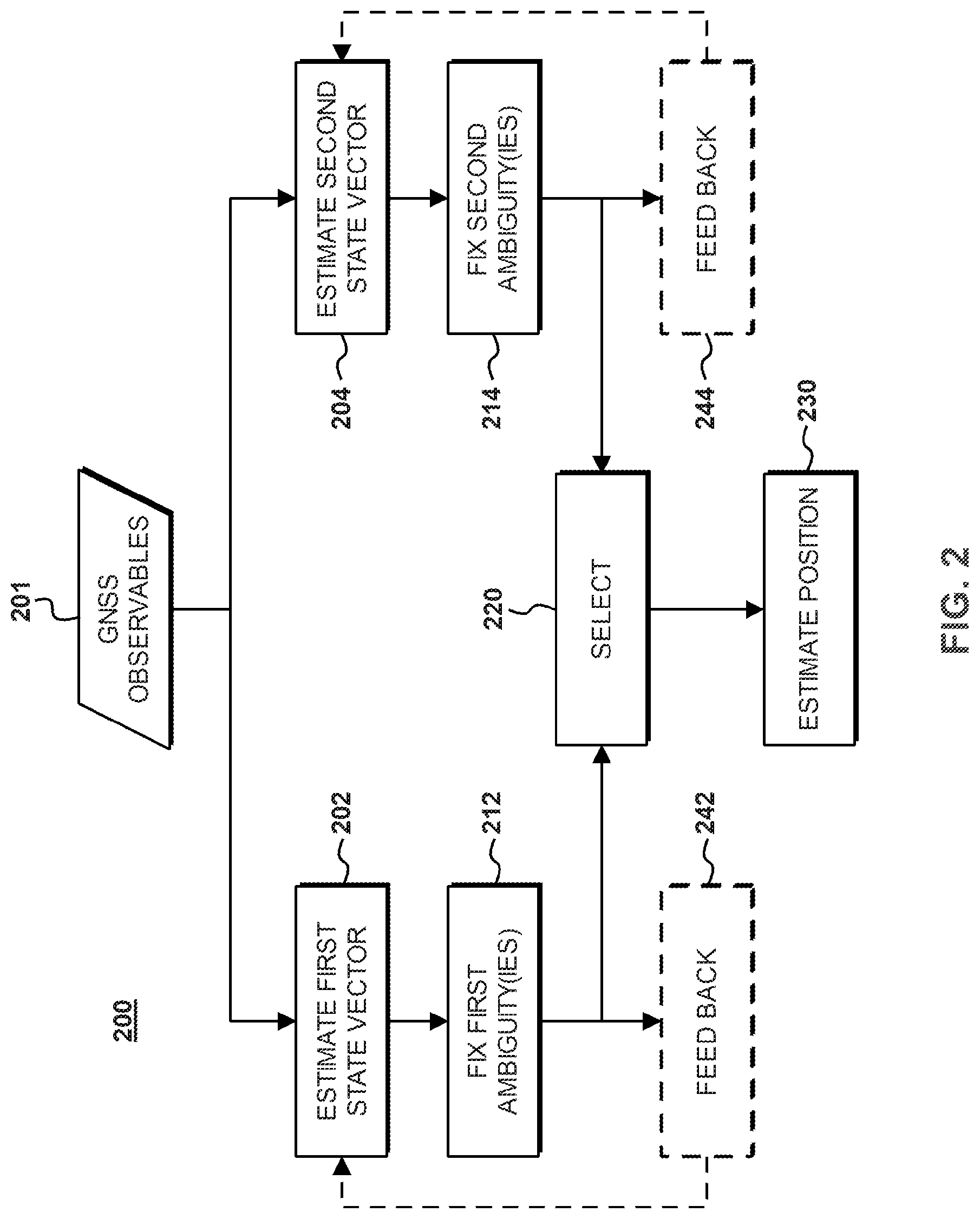 200

201
GNSS OBSERVABLES

202
ESTIMATE FIRST STATE VECTOR

212
FIX FIRST AMBIGUITY(IES)

242
FEED BACK

204
ESTIMATE SECOND STATE VECTOR

214
FIX SECOND AMBIGUITY(IES)

244
FEED BACK

220
SELECT

230
ESTIMATE POSITION

FIG. 2